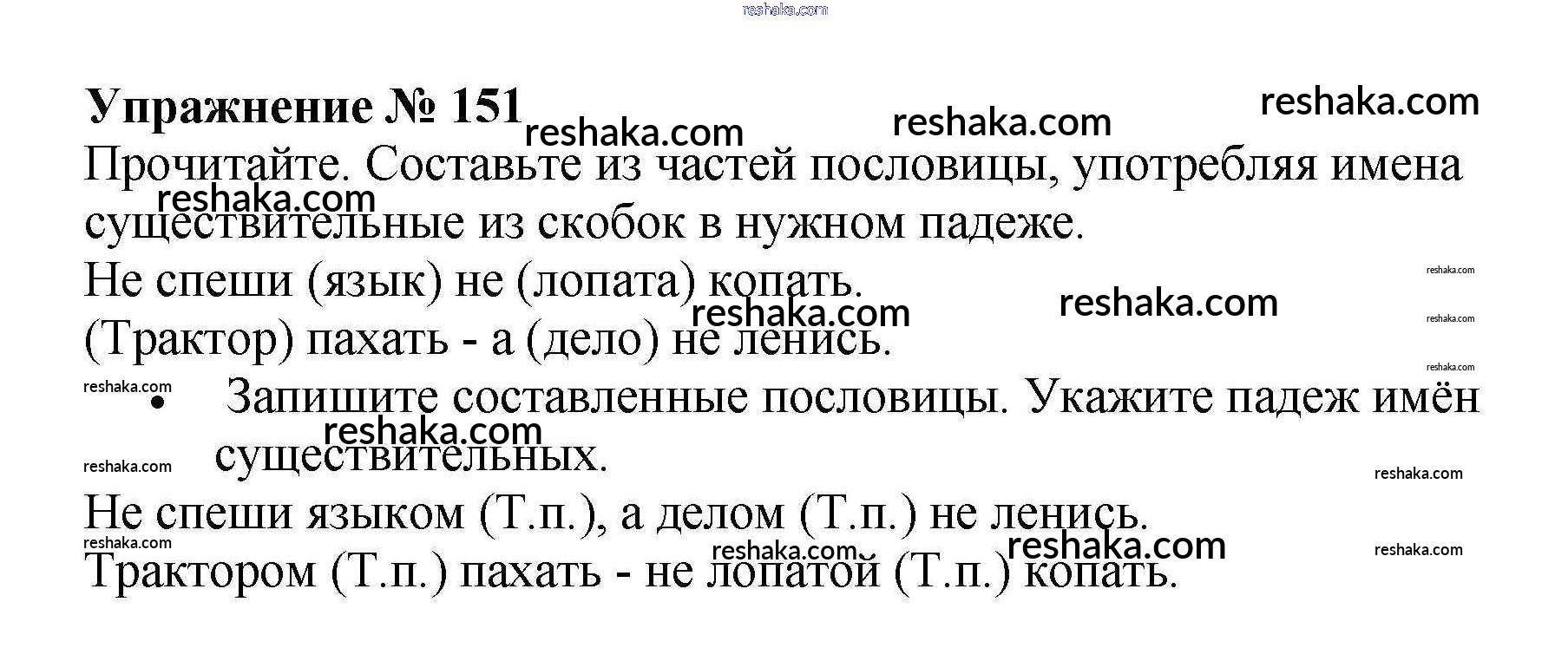 Упражнение № 151

Прочитайте. Составьте из частей пословицы, употребляя имена существительные из скобок в нужном падеже.

Не спеши (язык) не (лопата) копать.

(Трактор) пахать - а (дело) не ленись.

• Запишите составленные пословицы. Укажите падеж имён существительных.

Не спеши языком (Т.п.), а делом (Т.п.) не ленись.

Трактором (Т.п.) пахать - не лопатой (Т.п.) копать.

reshaka.com